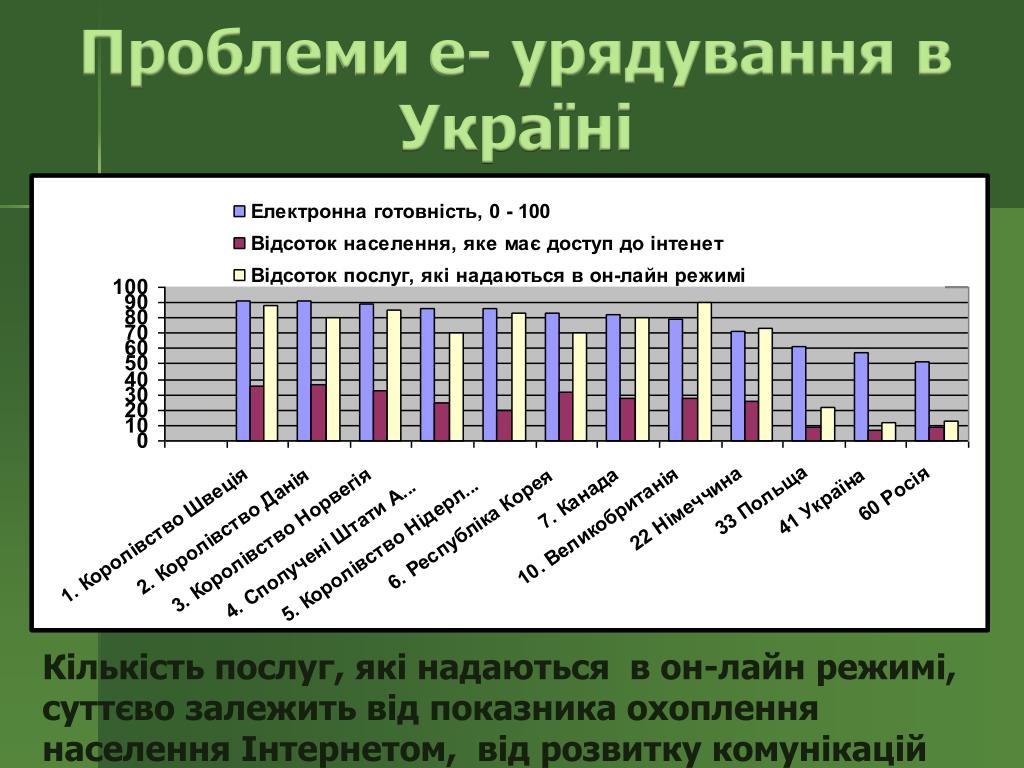 Проблеми е- урядування в Україні

Електронна готовність, 0 - 100
Відсоток населення, яке має доступ до інтенет
Відсоток послуг, які надаються в он-лайн режимі

100
90
80
70
60
50
40
30
20
10
0

1. Королівство Швеція
2. Королівство Данія
3. Королівство Норвегія
4. Сполучені Штати А...
5. Королівство Нідерл...
6. Республіка Корея
7. Канада
10. Великобританія
22 Німеччина
33 Польща
41 Україна
60 Росія

Кількість послуг, які надаються в он-лайн режимі, суттєво залежить від показника охоплення населення Інтернетом, від розвитку комунікацій